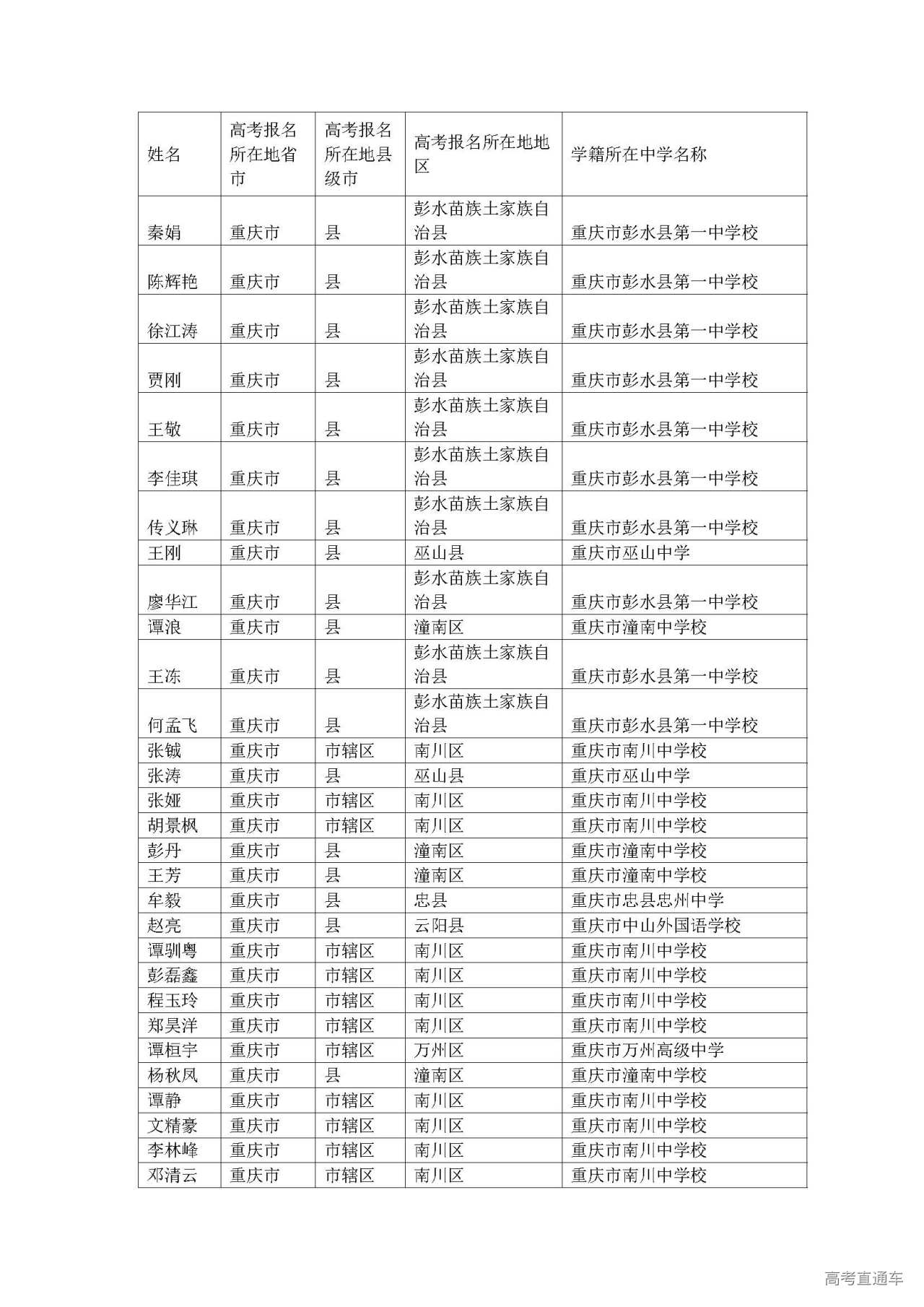 | 姓名 | 高考报名所在地省市 | 高考报名所在地县级市 | 高考报名所在地地区 | 学籍所在中学名称 |
|---|---|---|---|---|
| 秦娟 | 重庆市 | 县 | 彭水苗族土家族自治县 | 重庆市彭水县第一中学校 |
| 陈辉艳 | 重庆市 | 县 | 彭水苗族土家族自治县 | 重庆市彭水县第一中学校 |
| 徐江涛 | 重庆市 | 县 | 彭水苗族土家族自治县 | 重庆市彭水县第一中学校 |
| 贾刚 | 重庆市 | 县 | 彭水苗族土家族自治县 | 重庆市彭水县第一中学校 |
| 王敬 | 重庆市 | 县 | 彭水苗族土家族自治县 | 重庆市彭水县第一中学校 |
| 李佳琪 | 重庆市 | 县 | 彭水苗族土家族自治县 | 重庆市彭水县第一中学校 |
| 传义琳 | 重庆市 | 县 | 彭水苗族土家族自治县 | 重庆市彭水县第一中学校 |
| 王刚 | 重庆市 | 县 | 巫山县 | 重庆市巫山中学 |
| 廖华江 | 重庆市 | 县 | 彭水苗族土家族自治县 | 重庆市彭水县第一中学校 |
| 谭浪 | 重庆市 | 县 | 潼南区 | 重庆市潼南中学校 |
| 王冻 | 重庆市 | 县 | 彭水苗族土家族自治县 | 重庆市彭水县第一中学校 |
| 何孟飞 | 重庆市 | 县 | 彭水苗族土家族自治县 | 重庆市彭水县第一中学校 |
| 张铖 | 重庆市 | 市辖区 | 南川区 | 重庆市南川中学校 |
| 张涛 | 重庆市 | 县 | 巫山县 | 重庆市巫山中学 |
| 张娅 | 重庆市 | 市辖区 | 南川区 | 重庆市南川中学校 |
| 胡景枫 | 重庆市 | 市辖区 | 南川区 | 重庆市南川中学校 |
| 彭丹 | 重庆市 | 县 | 潼南区 | 重庆市潼南中学校 |
| 王芳 | 重庆市 | 县 | 潼南区 | 重庆市潼南中学校 |
| 牟毅 | 重庆市 | 县 | 忠县 | 重庆市忠县忠州中学 |
| 赵亮 | 重庆市 | 县 | 云阳县 | 重庆市中山外国语学校 |
| 谭驯粤 | 重庆市 | 市辖区 | 南川区 | 重庆市南川中学校 |
| 彭磊鑫 | 重庆市 | 市辖区 | 南川区 | 重庆市南川中学校 |
| 程玉玲 | 重庆市 | 市辖区 | 南川区 | 重庆市南川中学校 |
| 郑昊洋 | 重庆市 | 市辖区 | 南川区 | 重庆市南川中学校 |
| 谭桓宇 | 重庆市 | 市辖区 | 万州区 | 重庆市万州高级中学 |
| 杨秋凤 | 重庆市 | 县 | 潼南区 | 重庆市潼南中学校 |
| 谭静 | 重庆市 | 市辖区 | 南川区 | 重庆市南川中学校 |
| 文精豪 | 重庆市 | 市辖区 | 南川区 | 重庆市南川中学校 |
| 李林峰 | 重庆市 | 市辖区 | 南川区 | 重庆市南川中学校 |
| 邓清云 | 重庆市 | 市辖区 | 南川区 | 重庆市南川中学校 |

高考直通车